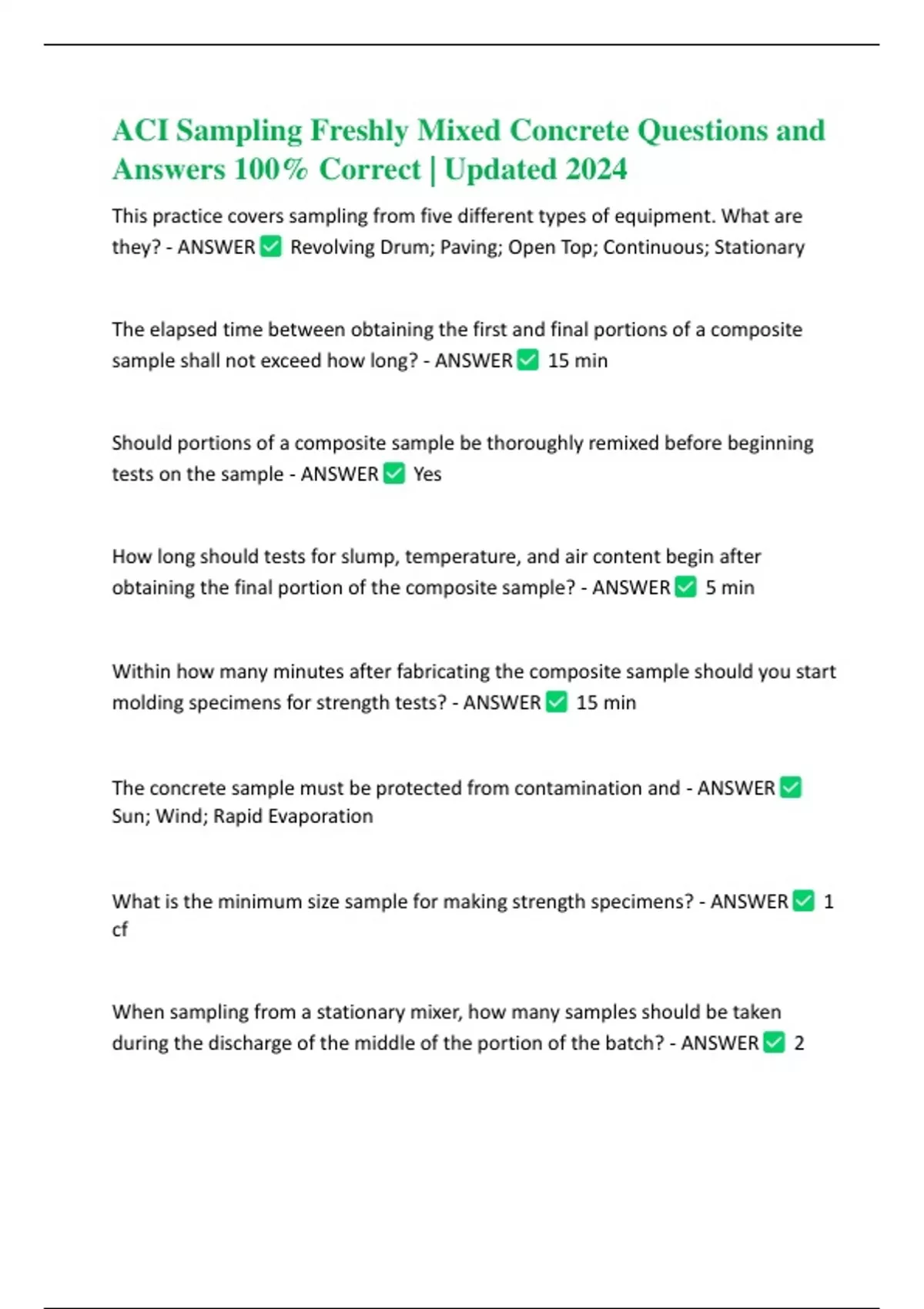 ACI Sampling Freshly Mixed Concrete Questions and Answers 100% Correct | Updated 2024

This practice covers sampling from five different types of equipment. What are they? - ANSWER ✅ Revolving Drum; Paving; Open Top; Continuous; Stationary

The elapsed time between obtaining the first and final portions of a composite sample shall not exceed how long? - ANSWER ✅ 15 min

Should portions of a composite sample be thoroughly remixed before beginning tests on the sample - ANSWER ✅ Yes

How long should tests for slump, temperature, and air content begin after obtaining the final portion of the composite sample? - ANSWER ✅ 5 min

Within how many minutes after fabricating the composite sample should you start molding specimens for strength tests? - ANSWER ✅ 15 min

The concrete sample must be protected from contamination and - ANSWER ✅ Sun; Wind; Rapid Evaporation

What is the minimum size sample for making strength specimens? - ANSWER ✅ 1 cf

When sampling from a stationary mixer, how many samples should be taken during the discharge of the middle of the portion of the batch? - ANSWER ✅ 2